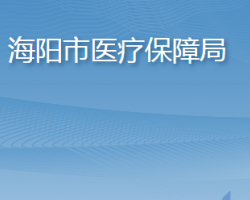 海阳市医疗保障局